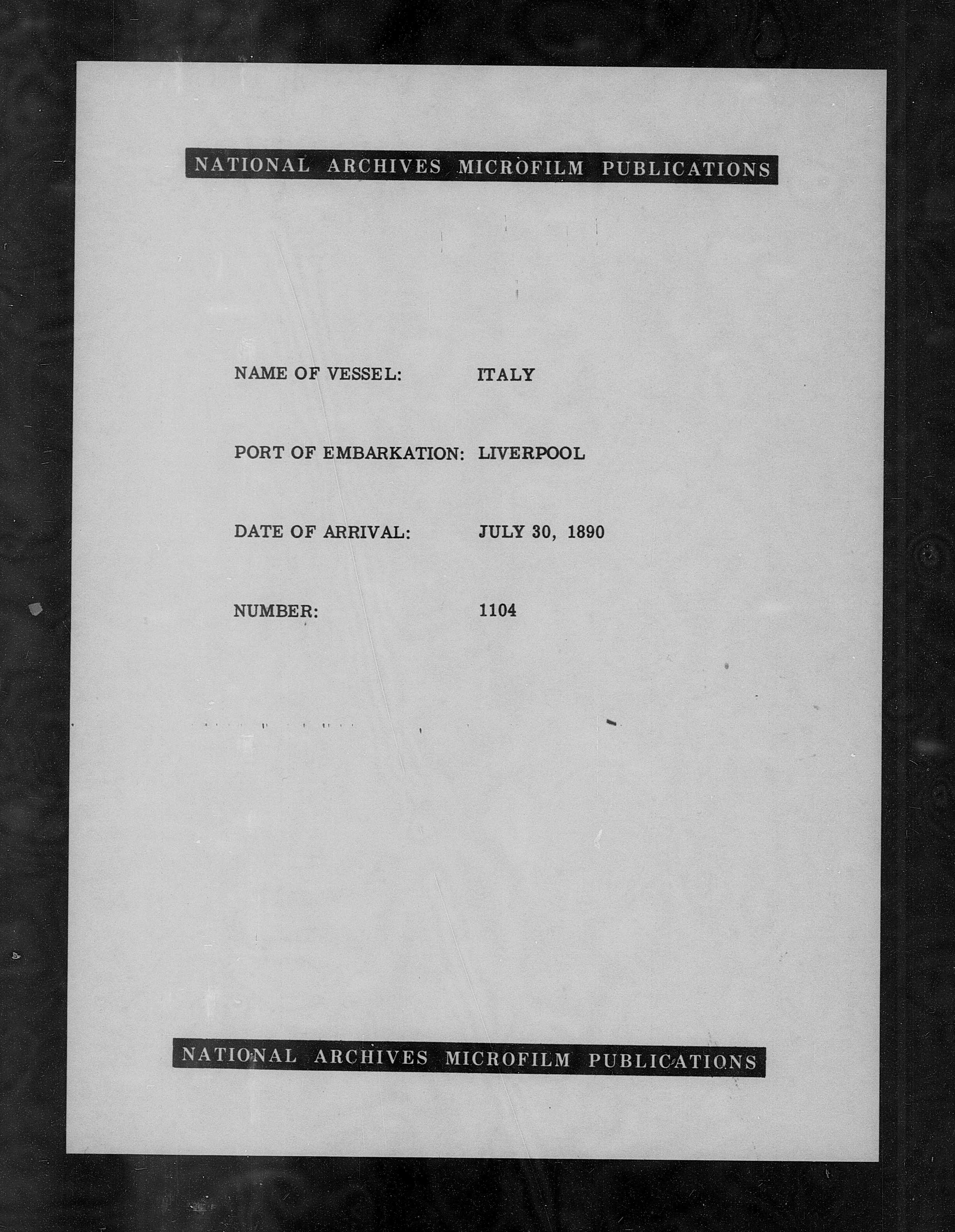 NATIONAL ARCHIVES MICROFILM PUBLICATIONS

NAME OF VESSEL: ITALY

PORT OF EMBARKATION: LIVERPOOL

DATE OF ARRIVAL: JULY 30, 1890

NUMBER: 1104

NATIONAL ARCHIVES MICROFILM PUBLICATIONS